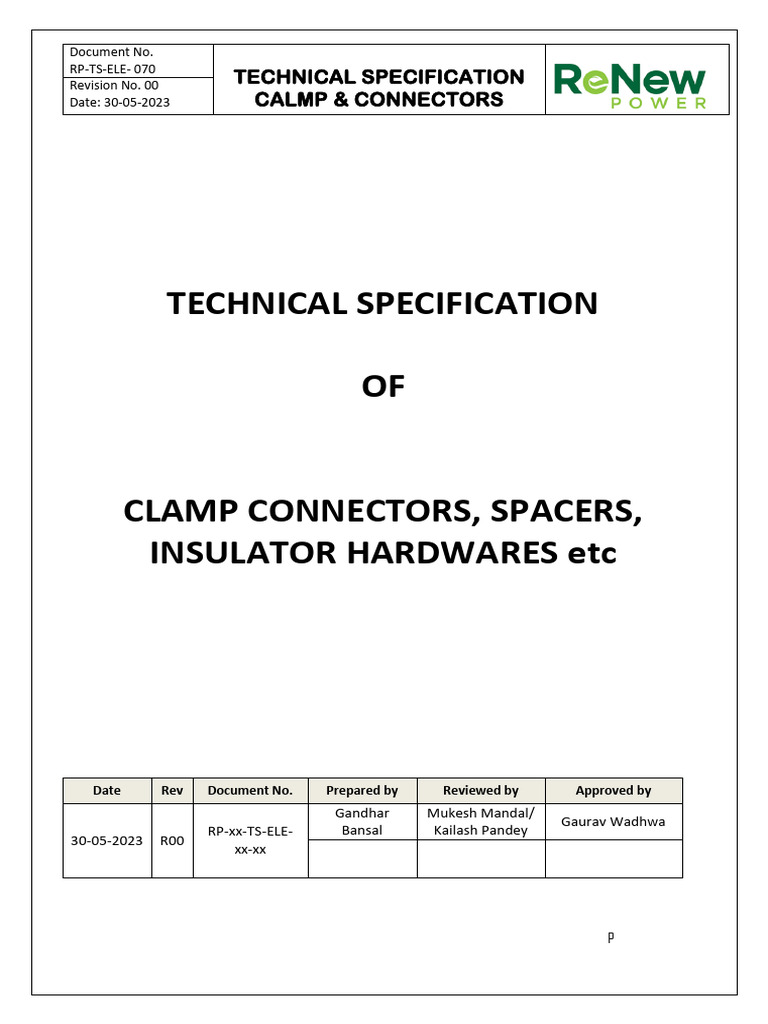 Document No. RP-TS-ELE- 070
Revision No. 00
Date: 30-05-2023

TECHNICAL SPECIFICATION CALMP & CONNECTORS

ReNew POWER

TECHNICAL SPECIFICATION

OF

CLAMP CONNECTORS, SPACERS, INSULATOR HARDWARES etc

| Date | Rev | Document No. | Prepared by | Reviewed by | Approved by |
|---|---|---|---|---|---|
| 30-05-2023 | R00 | RP-xx-TS-ELE-xx-xx | Gandhar Bansal | Mukesh Mandal/ Kailash Pandey | Gaurav Wadhwa |
| | | | | | |

P